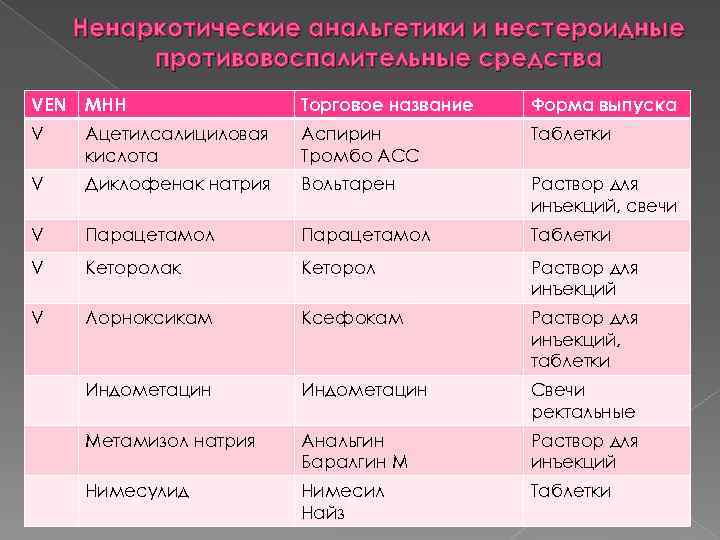 Ненаркотические анальгетики и нестероидные противовоспалительные средства

| VEN | МНН | Торговое название | Форма выпуска |
|---|---|---|---|
| V | Ацетилсалициловая кислота | Аспирин Тромбо АСС | Таблетки |
| V | Диклофенак натрия | Вольтарен | Раствор для инъекций, свечи |
| V | Парацетамол | Парацетамол | Таблетки |
| V | Кеторолак | Кеторол | Раствор для инъекций |
| V | Лорноксикам | Ксефокам | Раствор для инъекций, таблетки |
| | Индометацин | Индометацин | Свечи ректальные |
| | Метамизол натрия | Анальгин Баралгин М | Раствор для инъекций |
| | Нимесулид | Нимесил Найз | Таблетки |